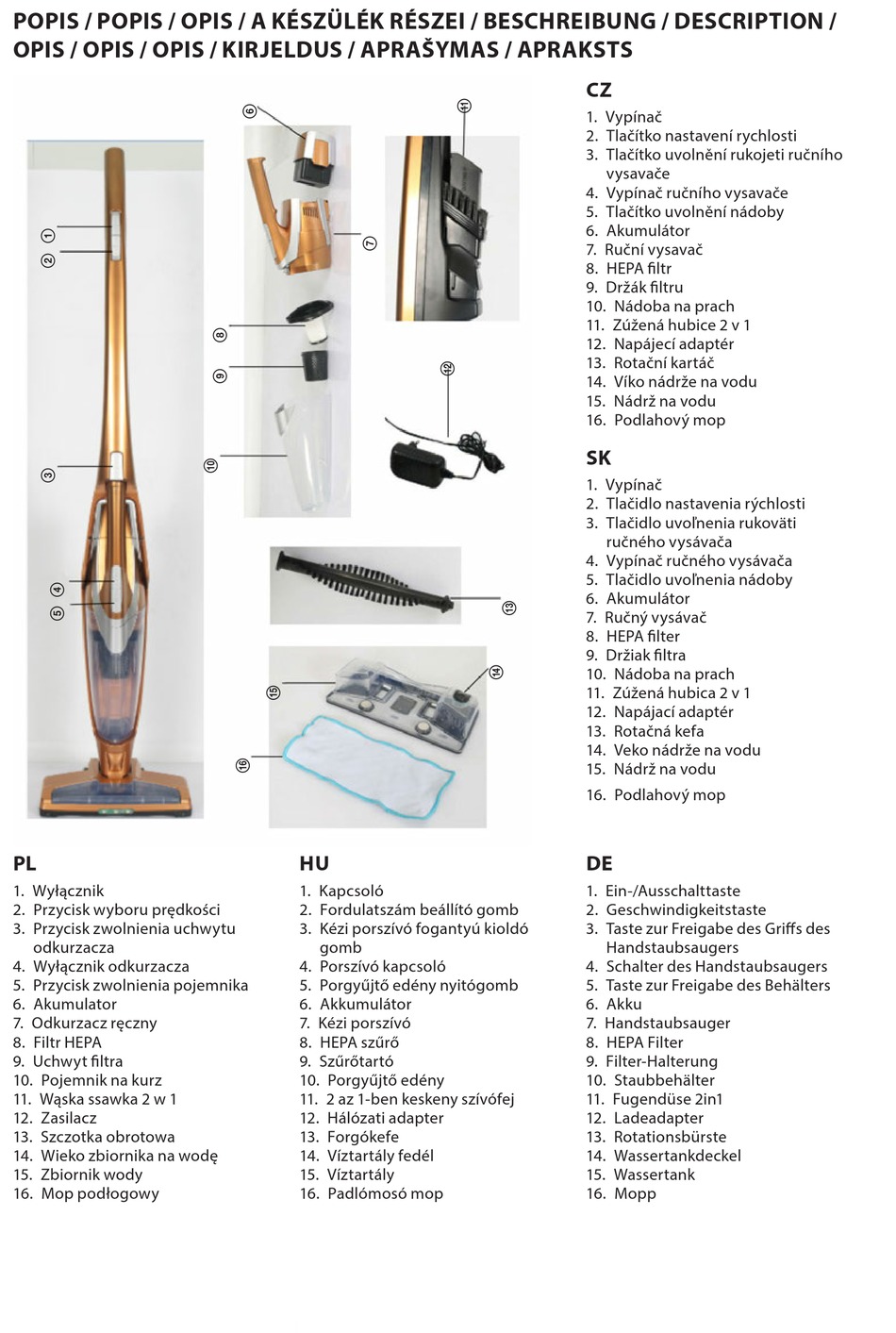 POPIS / POPIS / OPIS / A KÉSZÜLÉK RÉSZEI / BESCHREIBUNG / DESCRIPTION / OPIS / OPIS / OPIS / KIRJELDUS / APRAŠYMAS / APRAKSTS

1
2
3
4
5
6
7
8
9
10
11
12
13
14
15
16

CZ
1. Vypínač
2. Tlačítko nastavení rychlosti
3. Tlačítko uvolnění rukojeti ručního vysavače
4. Vypínač ručního vysavače
5. Tlačítko uvolnění nádoby
6. Akumulátor
7. Ruční vysavač
8. HEPA filtr
9. Držák filtru
10. Nádoba na prach
11. Zúžená hubice 2 v 1
12. Napájecí adaptér
13. Rotační kartáč
14. Víko nádrže na vodu
15. Nádrž na vodu
16. Podlahový mop

SK
1. Vypínač
2. Tlačidlo nastavenia rýchlosti
3. Tlačidlo uvoľnenia rukoväti ručného vysávača
4. Vypínač ručného vysávača
5. Tlačidlo uvoľnenia nádoby
6. Akumulátor
7. Ručný vysávač
8. HEPA filter
9. Držiak filtra
10. Nádoba na prach
11. Zúžená hubica 2 v 1
12. Napájací adaptér
13. Rotačná kefa
14. Veko nádrže na vodu
15. Nádrž na vodu
16. Podlahový mop

PL
1. Wyłącznik
2. Przycisk wyboru prędkości
3. Przycisk zwolnienia uchwytu odkurzacza
4. Wyłącznik odkurzacza
5. Przycisk zwolnienia pojemnika
6. Akumulator
7. Odkurzacz ręczny
8. Filtr HEPA
9. Uchwyt filtra
10. Pojemnik na kurz
11. Wąska ssawka 2 w 1
12. Zasilacz
13. Szczotka obrotowa
14. Wieko zbiornika na wodę
15. Zbiornik wody
16. Mop podłogowy

HU
1. Kapcsoló
2. Fordulatszám beállító gomb
3. Kézi porszívó fogantyú kioldó gomb
4. Porszívó kapcsoló
5. Porgyűjtő edény nyitógomb
6. Akkumulátor
7. Kézi porszívó
8. HEPA szűrő
9. Szűrőtartó
10. Porgyűjtő edény
11. 2 az 1-ben keskeny szívófej
12. Hálózati adapter
13. Forgókefe
14. Víztartály fedél
15. Víztartály
16. Padlómosó mop

DE
1. Ein-/Ausschalttaste
2. Geschwindigkeitstaste
3. Taste zur Freigabe des Griffs des Handstaubsaugers
4. Schalter des Handstaubsaugers
5. Taste zur Freigabe des Behälters
6. Akku
7. Handstaubsauger
8. HEPA Filter
9. Filter-Halterung
10. Staubbehälter
11. Fugendüse 2in1
12. Ladeadapter
13. Rotationsbürste
14. Wassertankdeckel
15. Wassertank
16. Mopp